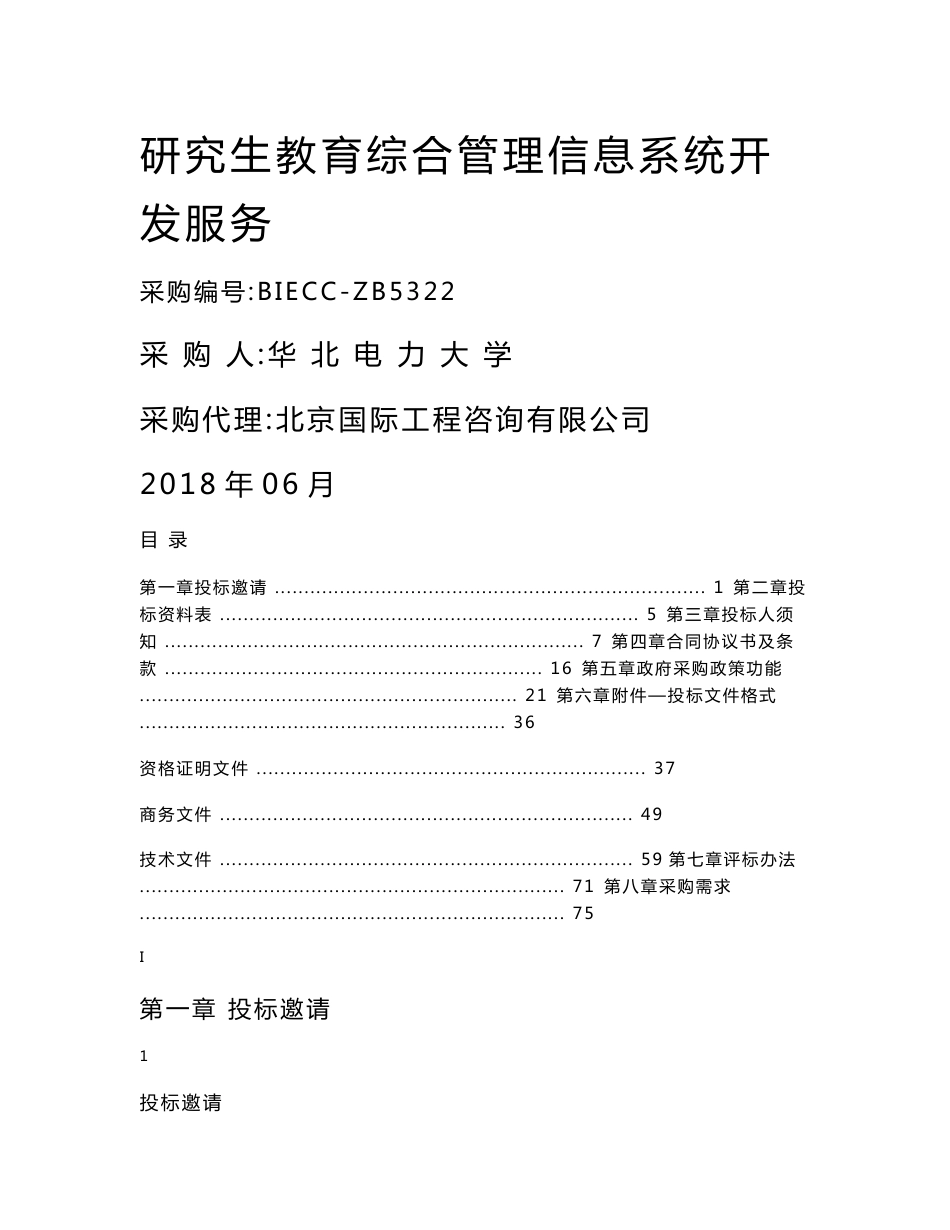 研究生教育综合管理信息系统开发服务

采购编号:BIECC-ZB5322

采 购 人:华 北 电 力 大 学

采购代理:北京国际工程咨询有限公司

2018 年 06 月

目 录

第一章投标邀请 ........................................................................ 1 第二章投标资料表 ...................................................................... 5 第三章投标人须知 ...................................................................... 7 第四章合同协议书及条款 ............................................................... 16 第五章政府采购政策功能 ............................................................... 21 第六章附件—投标文件格式 ............................................................. 36

资格证明文件 ................................................................. 37

商务文件 ..................................................................... 49

技术文件 ..................................................................... 59 第七章评标办法 ....................................................................... 71 第八章采购需求 ....................................................................... 75

I

第一章 投标邀请

1

投标邀请